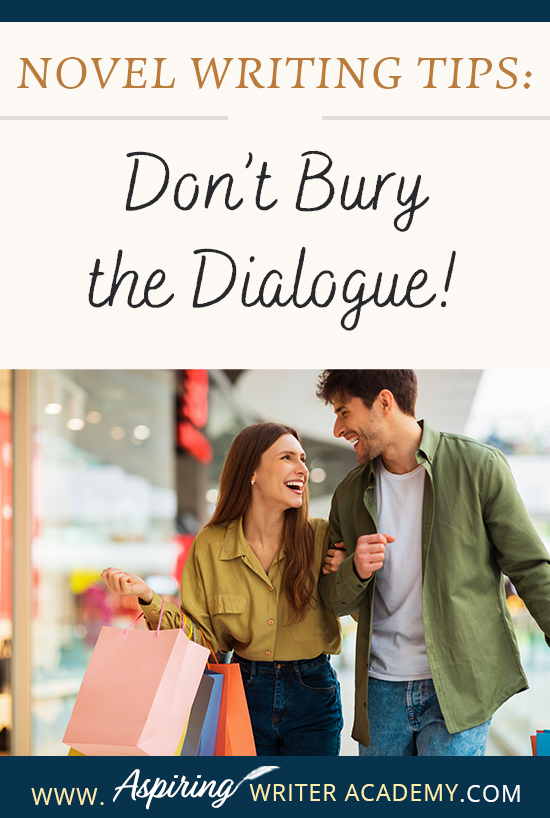 NOVEL WRITING TIPS:

Don't Bury the Dialogue!

WWW. Aspiring WRITER ACADEMY.COM